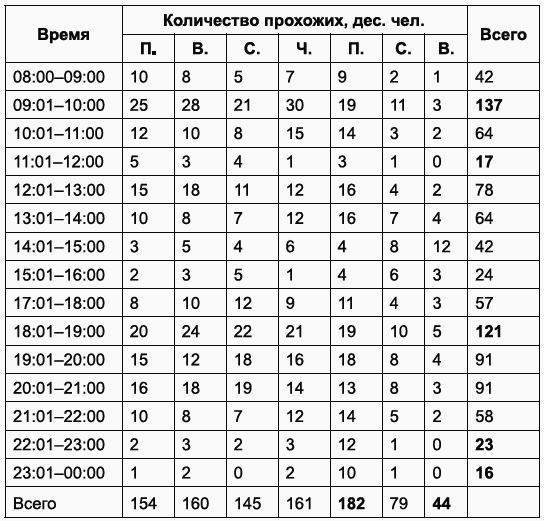 | Время | Количество прохожих, дес. чел. | | | | | | | Всего |
|---|---|---|---|---|---|---|---|---|
| | П. | В. | С. | Ч. | П. | С. | В. | |
| 08:00–09:00 | 10 | 8 | 5 | 7 | 9 | 2 | 1 | 42 |
| 09:01–10:00 | 25 | 28 | 21 | 30 | 19 | 11 | 3 | **137** |
| 10:01–11:00 | 12 | 10 | 8 | 15 | 14 | 3 | 2 | 64 |
| 11:01–12:00 | 5 | 3 | 4 | 1 | 3 | 1 | 0 | **17** |
| 12:01–13:00 | 15 | 18 | 11 | 12 | 16 | 4 | 2 | 78 |
| 13:01–14:00 | 10 | 8 | 7 | 12 | 16 | 7 | 4 | 64 |
| 14:01–15:00 | 3 | 5 | 4 | 6 | 4 | 8 | 12 | 42 |
| 15:01–16:00 | 2 | 3 | 5 | 1 | 4 | 6 | 3 | 24 |
| 17:01–18:00 | 8 | 10 | 12 | 9 | 11 | 4 | 3 | 57 |
| 18:01–19:00 | 20 | 24 | 22 | 21 | 19 | 10 | 5 | **121** |
| 19:01–20:00 | 15 | 12 | 18 | 16 | 18 | 8 | 4 | 91 |
| 20:01–21:00 | 16 | 18 | 19 | 14 | 13 | 8 | 3 | 91 |
| 21:01–22:00 | 10 | 8 | 7 | 12 | 14 | 5 | 2 | 58 |
| 22:01–23:00 | 2 | 3 | 2 | 3 | 12 | 1 | 0 | **23** |
| 23:01–00:00 | 1 | 2 | 0 | 2 | 10 | 1 | 0 | **16** |
| Всего | 154 | 160 | 145 | 161 | **182** | 79 | **44** | |